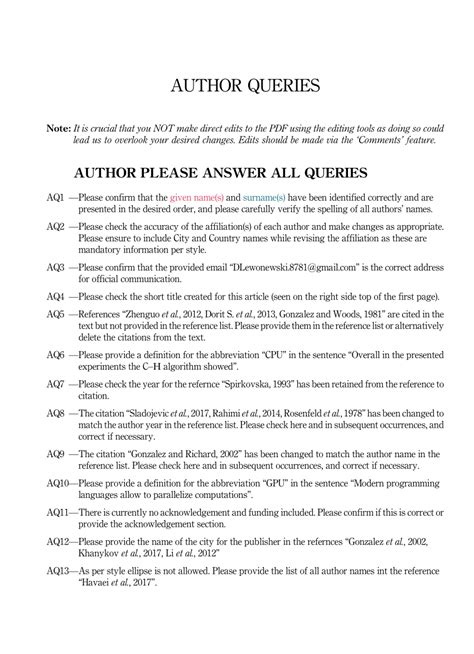 AUTHOR QUERIES

Note: It is crucial that you NOT make direct edits to the PDF using the editing tools as doing so could lead us to overlook your desired changes. Edits should be made via the 'Comments' feature.

AUTHOR PLEASE ANSWER ALL QUERIES

AQ1 —Please confirm that the given name(s) and surname(s) have been identified correctly and are presented in the desired order, and please carefully verify the spelling of all authors' names.

AQ2 —Please check the accuracy of the affiliation(s) of each author and make changes as appropriate. Please ensure to include City and Country names while revising the affiliation as these are mandatory information per style.

AQ3 —Please confirm that the provided email "DLewonewski.8781@gmail.com" is the correct address for official communication.

AQ4 —Please check the short title created for this article (seen on the right side top of the first page).

AQ5 —References "Zhenguo et al., 2012, Dorit S. et al., 2013, Gonzalez and Woods, 1981" are cited in the text but not provided in the reference list. Please provide them in the reference list or alternatively delete the citations from the text.

AQ6 —Please provide a definition for the abbreviation "CPU" in the sentence "Overall in the presented experiments the C–H algorithm showed".

AQ7 —Please check the year for the refernce "Spirkovska, 1993" has been retained from the reference to citation.

AQ8 —The citation "Sladojevic et al., 2017, Rahimi et al., 2014, Rosenfeld et al., 1978" has been changed to match the author year in the reference list. Please check here and in subsequent occurrences, and correct if necessary.

AQ9 —The citation "Gonzalez and Richard, 2002" has been changed to match the author name in the reference list. Please check here and in subsequent occurrences, and correct if necessary.

AQ10—Please provide a definition for the abbreviation "GPU" in the sentence "Modern programming languages allow to parallelize computations".

AQ11—There is currently no acknowledgement and funding included. Please confirm if this is correct or provide the acknowledgement section.

AQ12—Please provide the name of the city for the publisher in the refernces "Gonzalez et al., 2002, Khanykov et al., 2017, Li et al., 2012"

AQ13—As per style ellipse is not allowed. Please provide the list of all author names int the reference "Havaei et al., 2017".